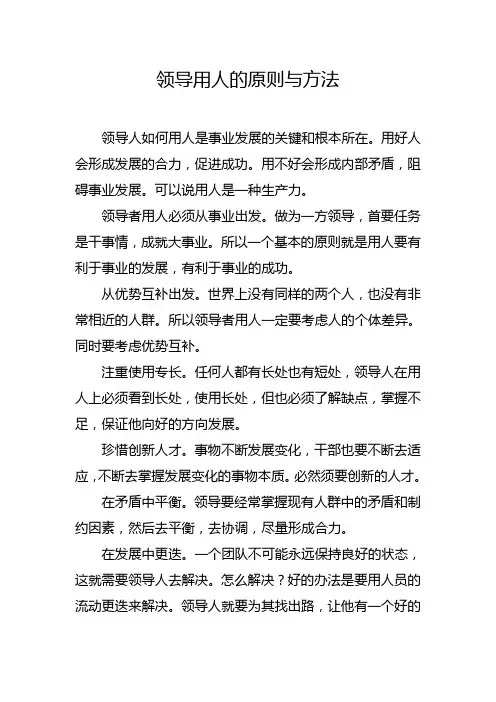 领导用人的原则与方法

领导人如何用人是事业发展的关键和根本所在。用好人会形成发展的合力，促进成功。用不好会形成内部矛盾，阻碍事业发展。可以说用人是一种生产力。

领导者用人必须从事业出发。做为一方领导，首要任务是干事情，成就大事业。所以一个基本的原则就是用人要有利于事业的发展，有利于事业的成功。

从优势互补出发。世界上没有同样的两个人，也没有非常相近的人群。所以领导者用人一定要考虑人的个体差异。同时要考虑优势互补。

注重使用专长。任何人都有长处也有短处，领导人在用人上必须看到长处，使用长处，但也必须了解缺点，掌握不足，保证他向好的方向发展。

珍惜创新人才。事物不断发展变化，干部也要不断去适应，不断去掌握发展变化的事物本质。必然须要创新的人才。

在矛盾中平衡。领导要经常掌握现有人群中的矛盾和制约因素，然后去平衡，去协调，尽量形成合力。

在发展中更迭。一个团队不可能永远保持良好的状态，这就需要领导人去解决。怎么解决？好的办法是要用人员的流动更迭来解决。领导人就要为其找出路，让他有一个好的